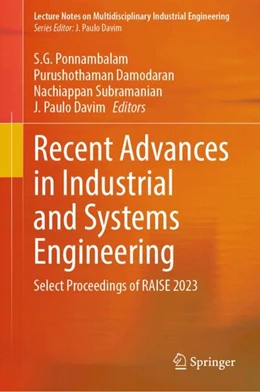 Lecture Notes on Multidisciplinary Industrial Engineering
Series Editor: J. Paulo Davim

S.G. Ponnambalam
Purushothaman Damodaran
Nachiappan Subramanian
J. Paulo Davim Editors

Recent Advances in Industrial and Systems Engineering

Select Proceedings of RAISE 2023

Springer